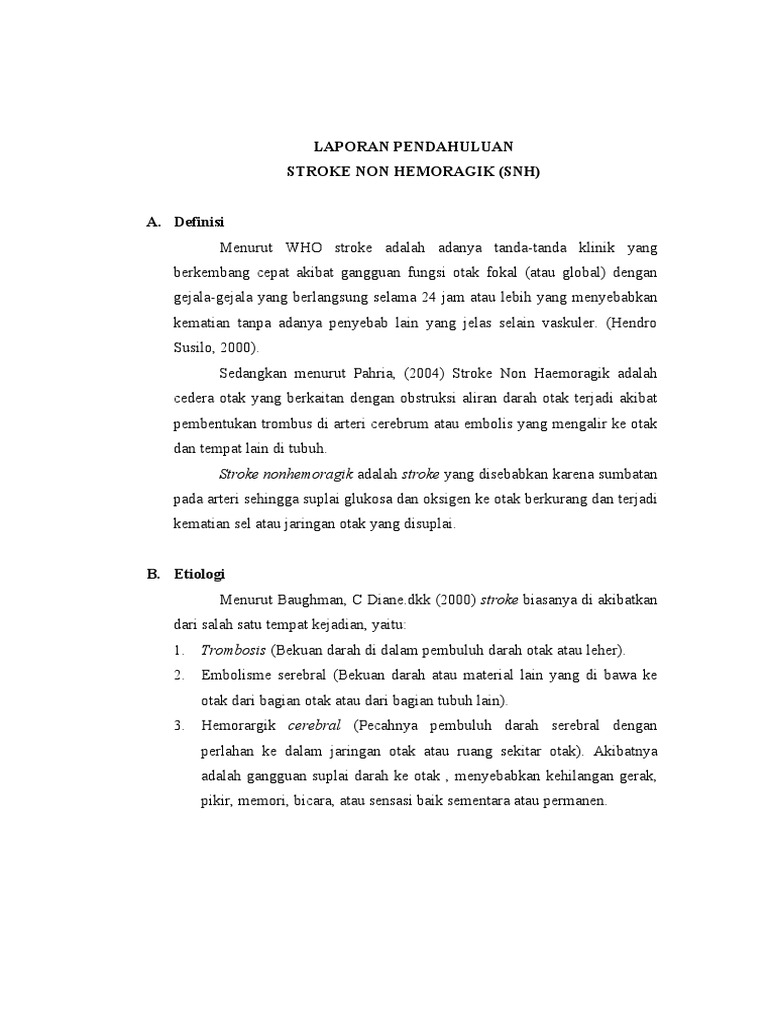 LAPORAN PENDAHULUAN
STROKE NON HEMORAGIK (SNH)

A. Definisi

Menurut WHO stroke adalah adanya tanda-tanda klinik yang berkembang cepat akibat gangguan fungsi otak fokal (atau global) dengan gejala-gejala yang berlangsung selama 24 jam atau lebih yang menyebabkan kematian tanpa adanya penyebab lain yang jelas selain vaskuler. (Hendro Susilo, 2000).

Sedangkan menurut Pahria, (2004) Stroke Non Haemoragik adalah cedera otak yang berkaitan dengan obstruksi aliran darah otak terjadi akibat pembentukan trombus di arteri cerebrum atau embolis yang mengalir ke otak dan tempat lain di tubuh.

Stroke nonhemoragik adalah stroke yang disebabkan karena sumbatan pada arteri sehingga suplai glukosa dan oksigen ke otak berkurang dan terjadi kematian sel atau jaringan otak yang disuplai.

B. Etiologi

Menurut Baughman, C Diane.dkk (2000) stroke biasanya di akibatkan dari salah satu tempat kejadian, yaitu:

1. Trombosis (Bekuan darah di dalam pembuluh darah otak atau leher).
2. Embolisme serebral (Bekuan darah atau material lain yang di bawa ke otak dari bagian otak atau dari bagian tubuh lain).
3. Hemorargik cerebral (Pecahnya pembuluh darah serebral dengan perlahan ke dalam jaringan otak atau ruang sekitar otak). Akibatnya adalah gangguan suplai darah ke otak , menyebabkan kehilangan gerak, pikir, memori, bicara, atau sensasi baik sementara atau permanen.